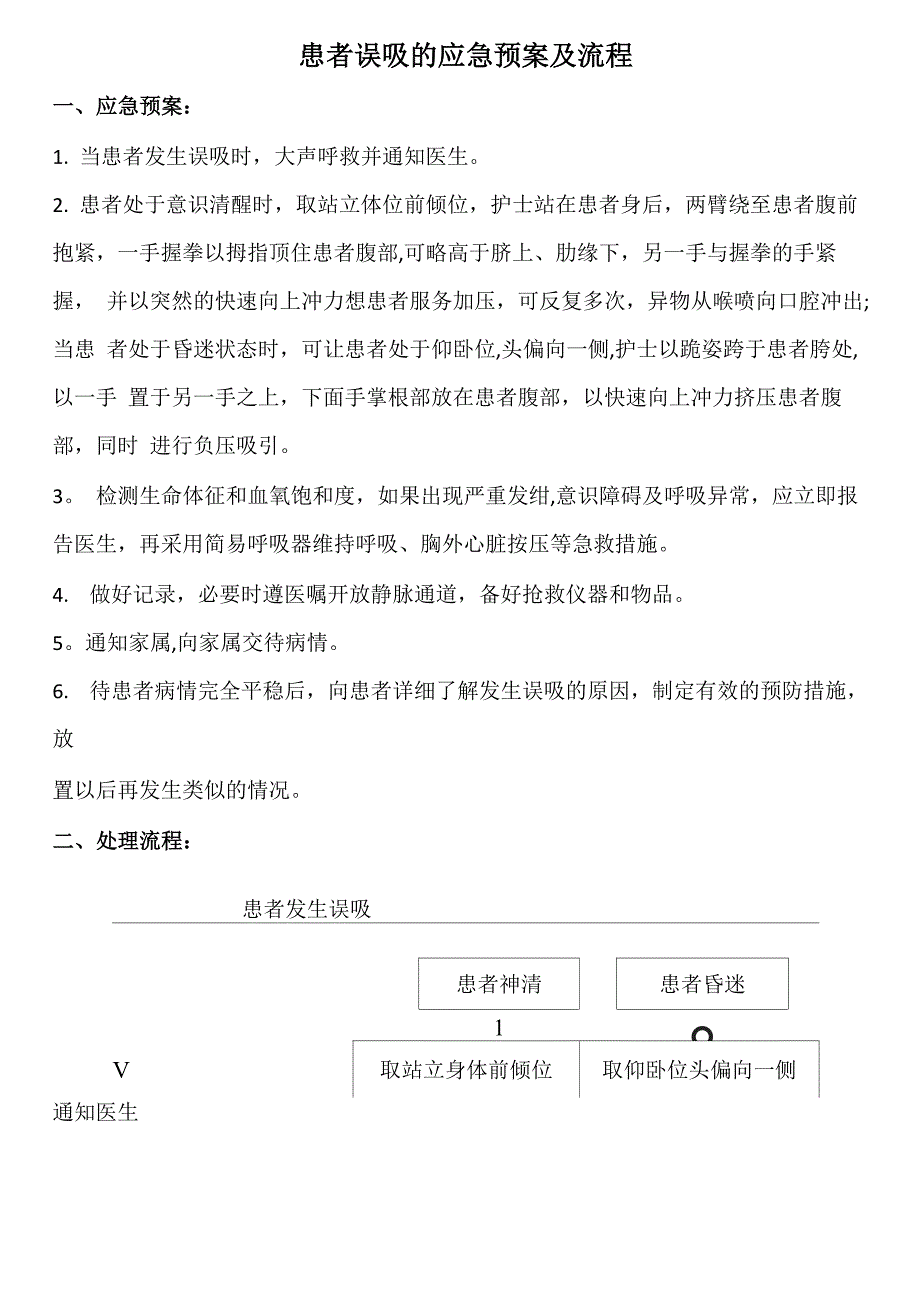 患者误吸的应急预案及流程

一、应急预案：

1. 当患者发生误吸时，大声呼救并通知医生。

2. 患者处于意识清醒时，取站立体位前倾位，护士站在患者身后，两臂绕至患者腹前抱紧，一手握拳以拇指顶住患者腹部,可略高于脐上、肋缘下，另一手与握拳的手紧握， 并以突然的快速向上冲力想患者服务加压，可反复多次，异物从喉喷向口腔冲出;当患 者处于昏迷状态时，可让患者处于仰卧位,头偏向一侧,护士以跪姿跨于患者胯处,以一手 置于另一手之上，下面手掌根部放在患者腹部，以快速向上冲力挤压患者腹部，同时 进行负压吸引。

3。 检测生命体征和血氧饱和度，如果出现严重发绀,意识障碍及呼吸异常，应立即报告医生，再采用简易呼吸器维持呼吸、胸外心脏按压等急救措施。

4. 做好记录，必要时遵医嘱开放静脉通道，备好抢救仪器和物品。

5。通知家属,向家属交待病情。

6. 待患者病情完全平稳后，向患者详细了解发生误吸的原因，制定有效的预防措施，放

置以后再发生类似的情况。

二、处理流程：

患者发生误吸

患者神清

患者昏迷

1

V

取站立身体前倾位

取仰卧位头偏向一侧

通知医生